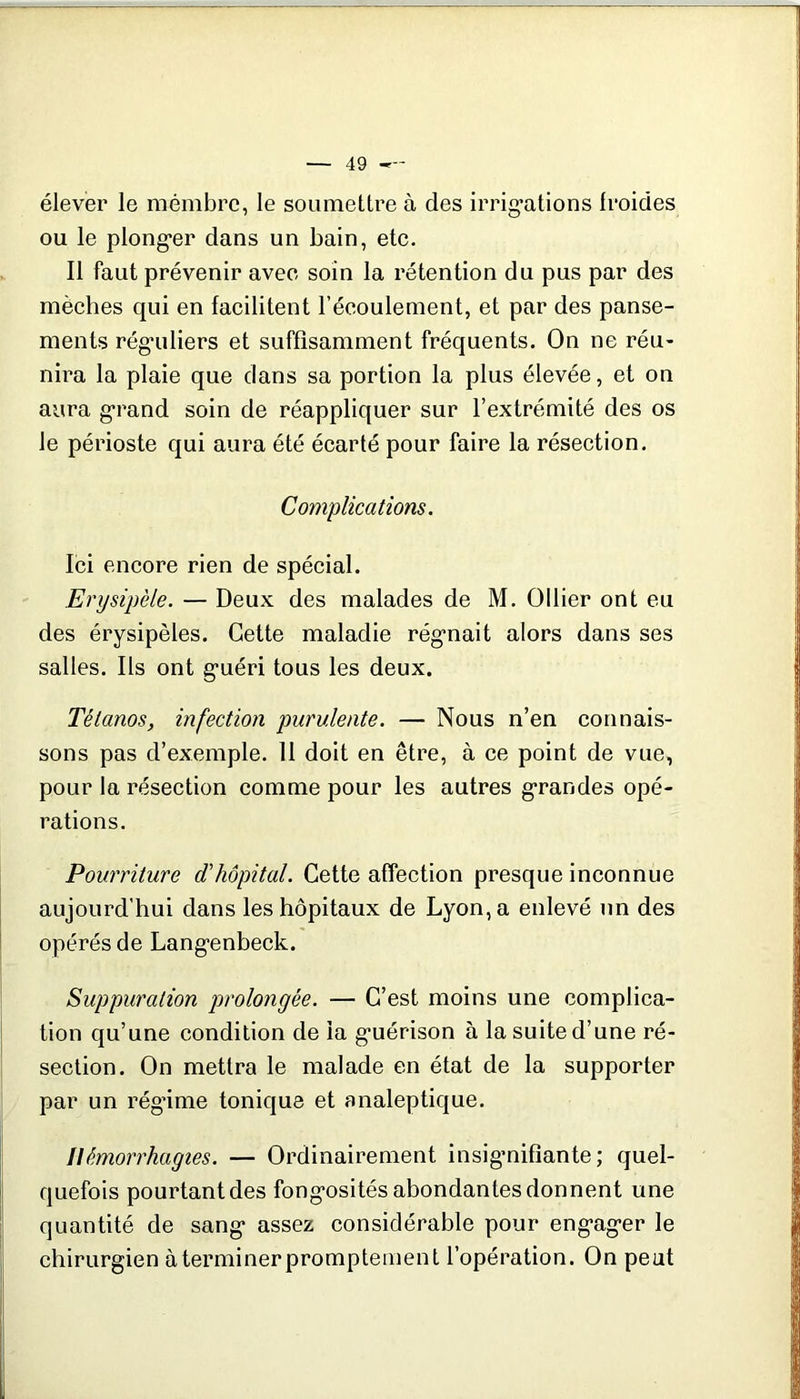 — 49 —

élever le membre, le soumettre à des irrigations froides ou le plonger dans un bain, etc.

Il faut prévenir avec soin la rétention du pus par des mèches qui en facilitent l'écoulement, et par des pansements réguliers et suffisamment fréquents. On ne réunira la plaie que dans sa portion la plus élevée, et on aura grand soin de réappliquer sur l'extrémité des os le périoste qui aura été écarté pour faire la résection.

Complications.

Ici encore rien de spécial.

Erysipèle. — Deux des malades de M. Ollier ont eu des érysipèles. Cette maladie régnait alors dans ses salles. Ils ont guéri tous les deux.

Tétanos, infection purulente. — Nous n'en connaissons pas d'exemple. Il doit en être, à ce point de vue, pour la résection comme pour les autres grandes opérations.

Pourriture d'hôpital. Cette affection presque inconnue aujourd'hui dans les hôpitaux de Lyon, a enlevé un des opérés de Langenbeck.

Suppuration prolongée. — C'est moins une complication qu'une condition de la guérison à la suite d'une résection. On mettra le malade en état de la supporter par un régime tonique et analeptique.

Hémorrhagies. — Ordinairement insignifiante; quelquefois pourtant des fongosités abondantes donnent une quantité de sang assez considérable pour engager le chirurgien à terminer promptement l'opération. On peut